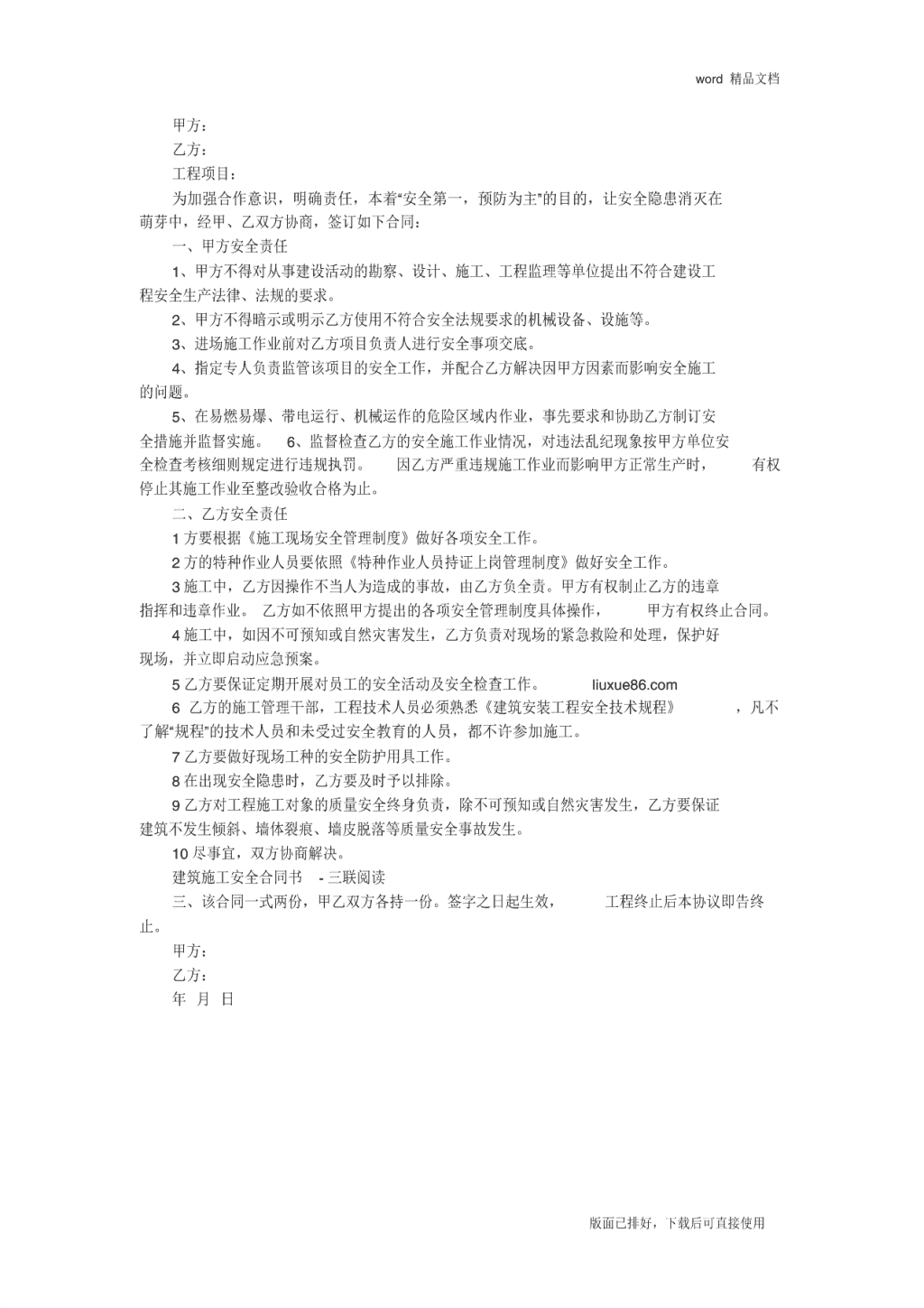 word 精品文档

甲方：

乙方：

工程项目：

为加强合作意识，明确责任，本着“安全第一，预防为主”的目的，让安全隐患消灭在萌芽中，经甲、乙双方协商，签订如下合同：

一、甲方安全责任

1、甲方不得对从事建设活动的勘察、设计、施工、工程监理等单位提出不符合建设工程安全生产法律、法规的要求。

2、甲方不得暗示或明示乙方使用不符合安全法规要求的机械设备、设施等。

3、进场施工作业前对乙方项目负责人进行安全事项交底。

4、指定专人负责监管该项目的安全工作，并配合乙方解决因甲方因素而影响安全施工的问题。

5、在易燃易爆、带电运行、机械运作的危险区域内作业，事先要求和协助乙方制订安全措施并监督实施。 6、监督检查乙方的安全施工作业情况，对违法乱纪现象按甲方单位安全检查考核细则规定进行违规执罚。 因乙方严重违规施工作业而影响甲方正常生产时， 有权停止其施工作业至整改验收合格为止。

二、乙方安全责任

1 方要根据《施工现场安全管理制度》做好各项安全工作。

2 方的特种作业人员要依照《特种作业人员持证上岗管理制度》做好安全工作。

3 施工中，乙方因操作不当人为造成的事故，由乙方负全责。甲方有权制止乙方的违章指挥和违章作业。 乙方如不依照甲方提出的各项安全管理制度具体操作， 甲方有权终止合同。

4 施工中，如因不可预知或自然灾害发生，乙方负责对现场的紧急救险和处理，保护好现场，并立即启动应急预案。

5 乙方要保证定期开展对员工的安全活动及安全检查工作。 liuxue86.com

6 乙方的施工管理干部，工程技术人员必须熟悉《建筑安装工程安全技术规程》 ，凡不了解“规程”的技术人员和未受过安全教育的人员，都不许参加施工。

7 乙方要做好现场工种的安全防护用具工作。

8 在出现安全隐患时，乙方要及时予以排除。

9 乙方对工程施工对象的质量安全终身负责，除不可预知或自然灾害发生，乙方要保证建筑不发生倾斜、墙体裂痕、墙皮脱落等质量安全事故发生。

10 尽事宜，双方协商解决。

建筑施工安全合同书 - 三联阅读

三、该合同一式两份，甲乙双方各持一份。签字之日起生效， 工程终止后本协议即告终止。

甲方：

乙方：

年 月 日

版面已排好，下载后可直接使用